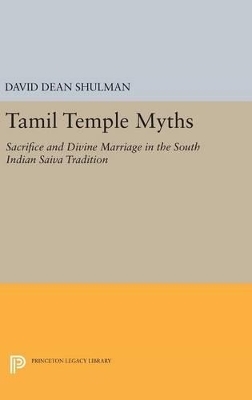 DAVID DEAN SHULMAN

Tamil Temple Myths

Sacrifice and Divine Marriage in the South Indian Saiva Tradition

PRINCETON LEGACY LIBRARY